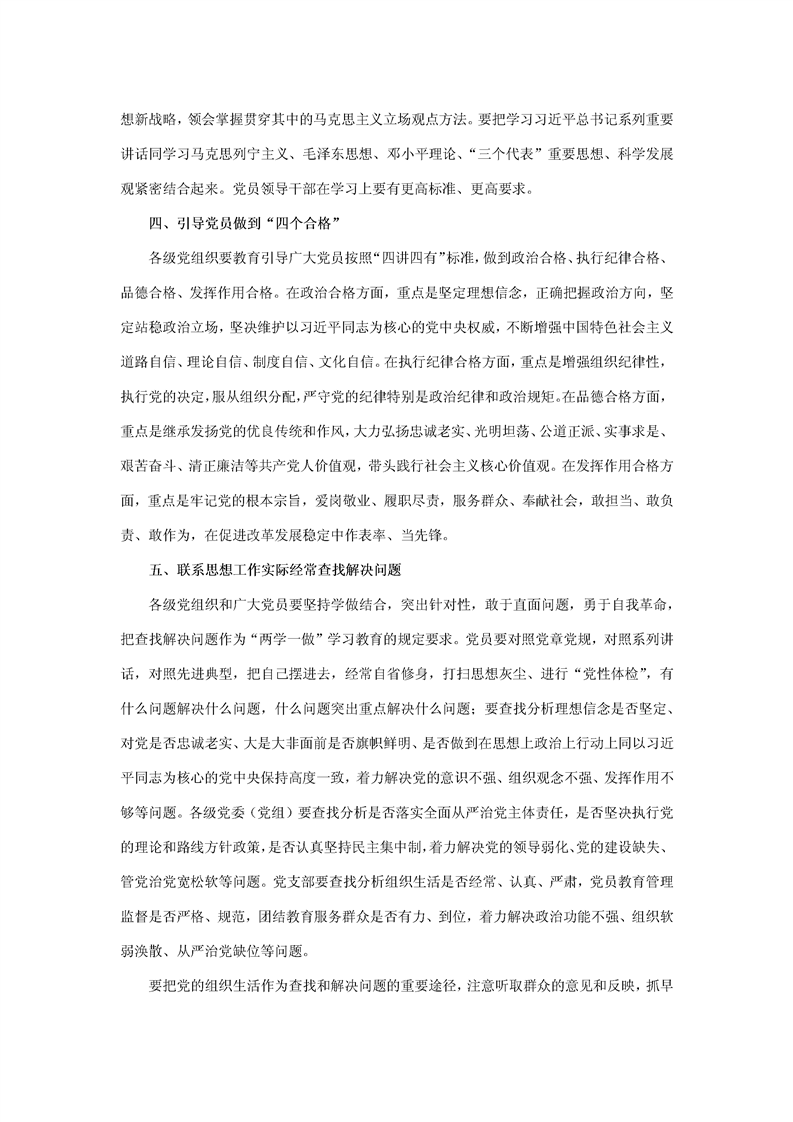 想新战略，领会掌握贯穿其中的马克思主义立场观点方法。要把学习习近平总书记系列重要讲话同学习马克思列宁主义、毛泽东思想、邓小平理论、“三个代表”重要思想、科学发展观紧密结合起来。党员领导干部在学习上要有更高标准、更高要求。

四、引导党员做到“四个合格”

各级党组织要教育引导广大党员按照“四讲四有”标准，做到政治合格、执行纪律合格、品德合格、发挥作用合格。在政治合格方面，重点是坚定理想信念，正确把握政治方向，坚定站稳政治立场，坚决维护以习近平同志为核心的党中央权威，不断增强中国特色社会主义道路自信、理论自信、制度自信、文化自信。在执行纪律合格方面，重点是增强组织纪律性，执行党的决定，服从组织分配，严守党的纪律特别是政治纪律和政治规矩。在品德合格方面，重点是继承发扬党的优良传统和作风，大力弘扬忠诚老实、光明坦荡、公道正派、实事求是、艰苦奋斗、清正廉洁等共产党人价值观，带头践行社会主义核心价值观。在发挥作用合格方面，重点是牢记党的根本宗旨，爱岗敬业、履职尽责，服务群众、奉献社会，敢担当、敢负责、敢作为，在促进改革发展稳定中作表率、当先锋。

五、联系思想工作实际经常查找解决问题

各级党组织和广大党员要坚持学做结合，突出针对性，敢于直面问题，勇于自我革命，把查找解决问题作为“两学一做”学习教育的规定要求。党员要对照党章党规，对照系列讲话，对照先进典型，把自己摆进去，经常自省修身，打扫思想灰尘、进行“党性体检”，有什么问题解决什么问题，什么问题突出重点解决什么问题；要查找分析理想信念是否坚定、对党是否忠诚老实、大是大非面前是否旗帜鲜明、是否做到在思想上政治上行动上同以习近平同志为核心的党中央保持高度一致，着力解决党的意识不强、组织观念不强、发挥作用不够等问题。各级党委（党组）要查找分析是否落实全面从严治党主体责任，是否坚决执行党的理论和路线方针政策，是否认真坚持民主集中制，着力解决党的领导弱化、党的建设缺失、管党治党宽松软等问题。党支部要查找分析组织生活是否经常、认真、严肃，党员教育管理监督是否严格、规范，团结教育服务群众是否有力、到位，着力解决政治功能不强、组织软弱涣散、从严治党缺位等问题。

要把党的组织生活作为查找和解决问题的重要途径，注意听取群众的意见和反映，抓早